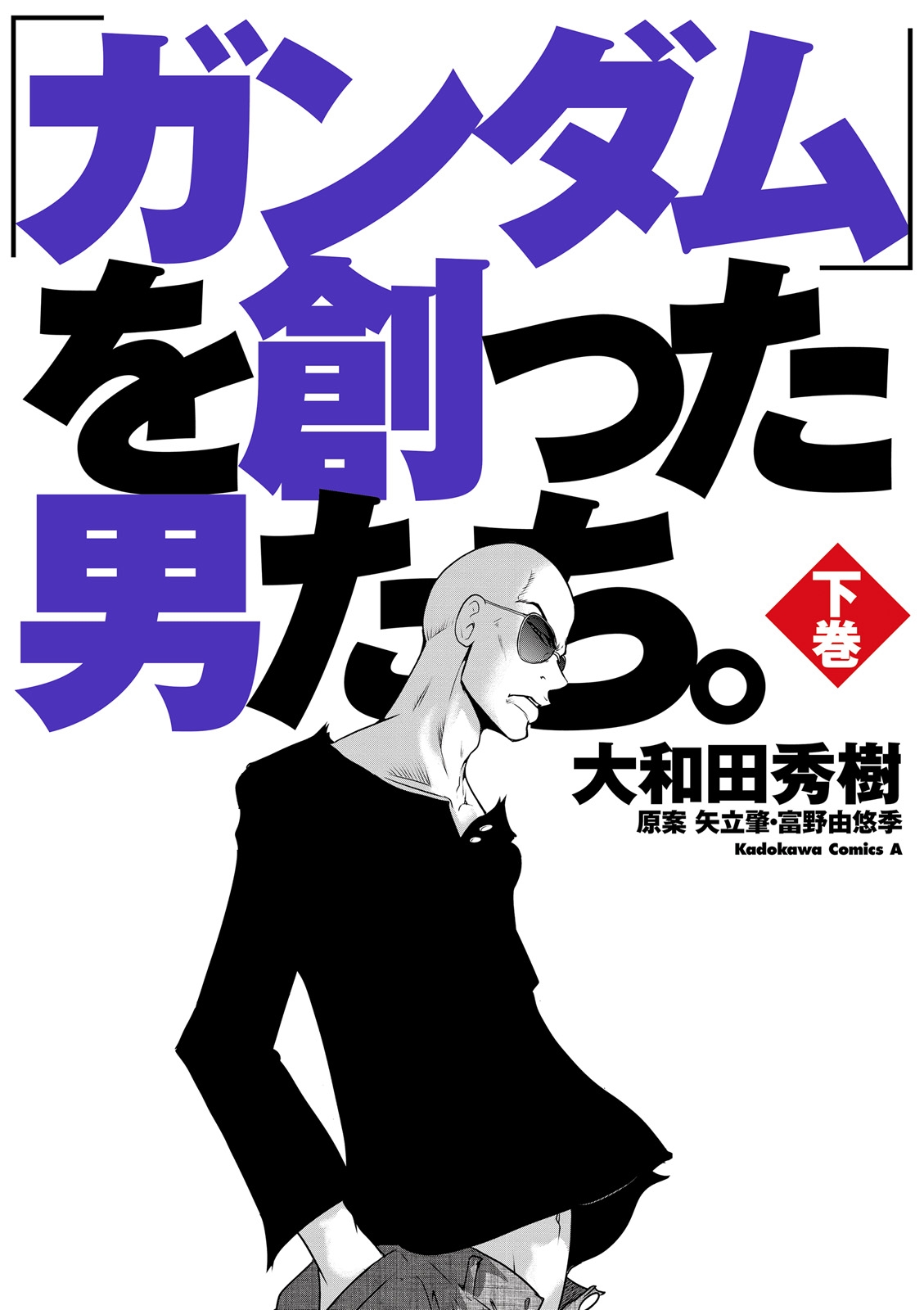 「ガンダム」を創った男たち。

下巻

大和田秀樹
原案 矢立肇・富野由悠季
Kadokawa Comics A